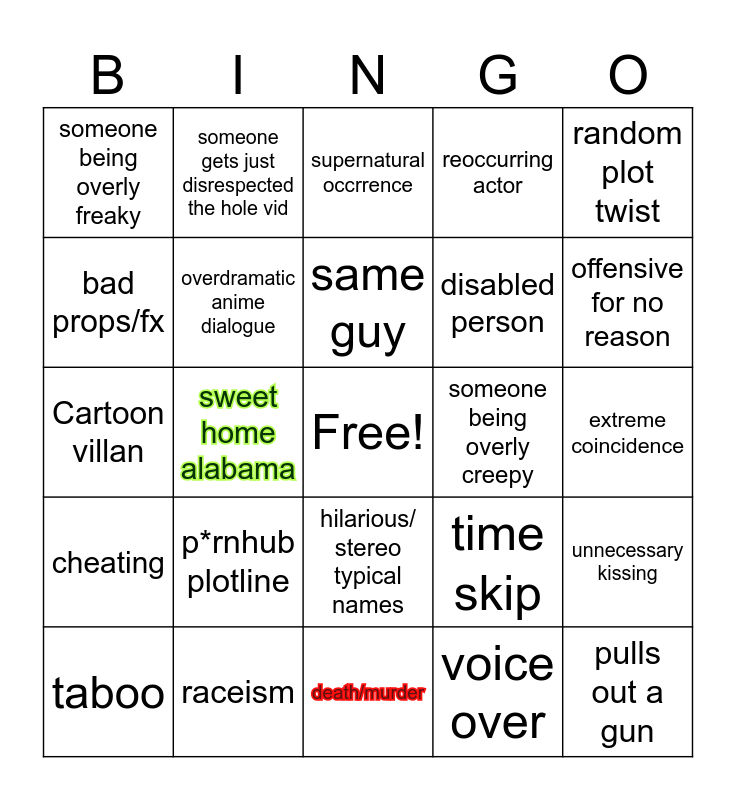 | B | I | N | G | O |
|---|---|---|---|---|
| someone being overly freaky | someone gets just disrespected the hole vid | supernatural occrrence | reoccurring actor | random plot twist |
| bad props/fx | overdramatic anime dialogue | same guy | disabled person | offensive for no reason |
| Cartoon villan | sweet home alabama | Free! | someone being overly creepy | extreme coincidence |
| cheating | p*rnhub plotline | hilarious/ stereo typical names | time skip | unnecessary kissing |
| taboo | raceism | death/murder | voice over | pulls out a gun |